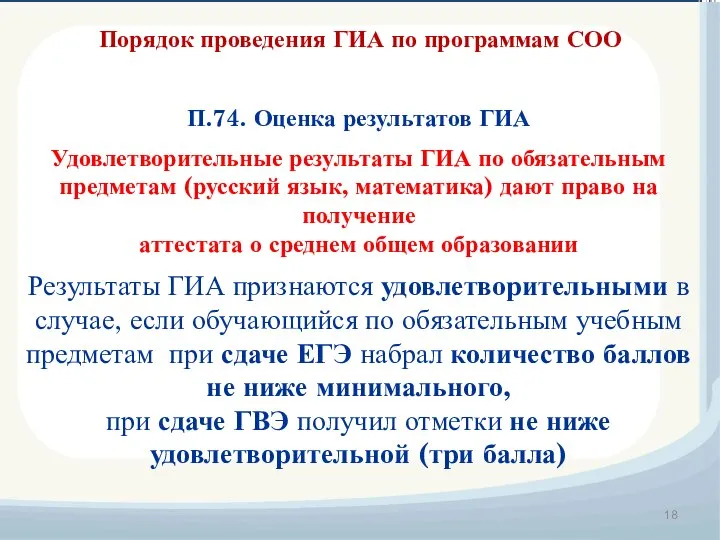 Порядок проведения ГИА по программам СОО

П.74. Оценка результатов ГИА

Удовлетворительные результаты ГИА по обязательным предметам (русский язык, математика) дают право на получение аттестата о среднем общем образовании

Результаты ГИА признаются удовлетворительными в случае, если обучающийся по обязательным учебным предметам при сдаче ЕГЭ набрал количество баллов не ниже минимального,
при сдаче ГВЭ получил отметки не ниже удовлетворительной (три балла)

18